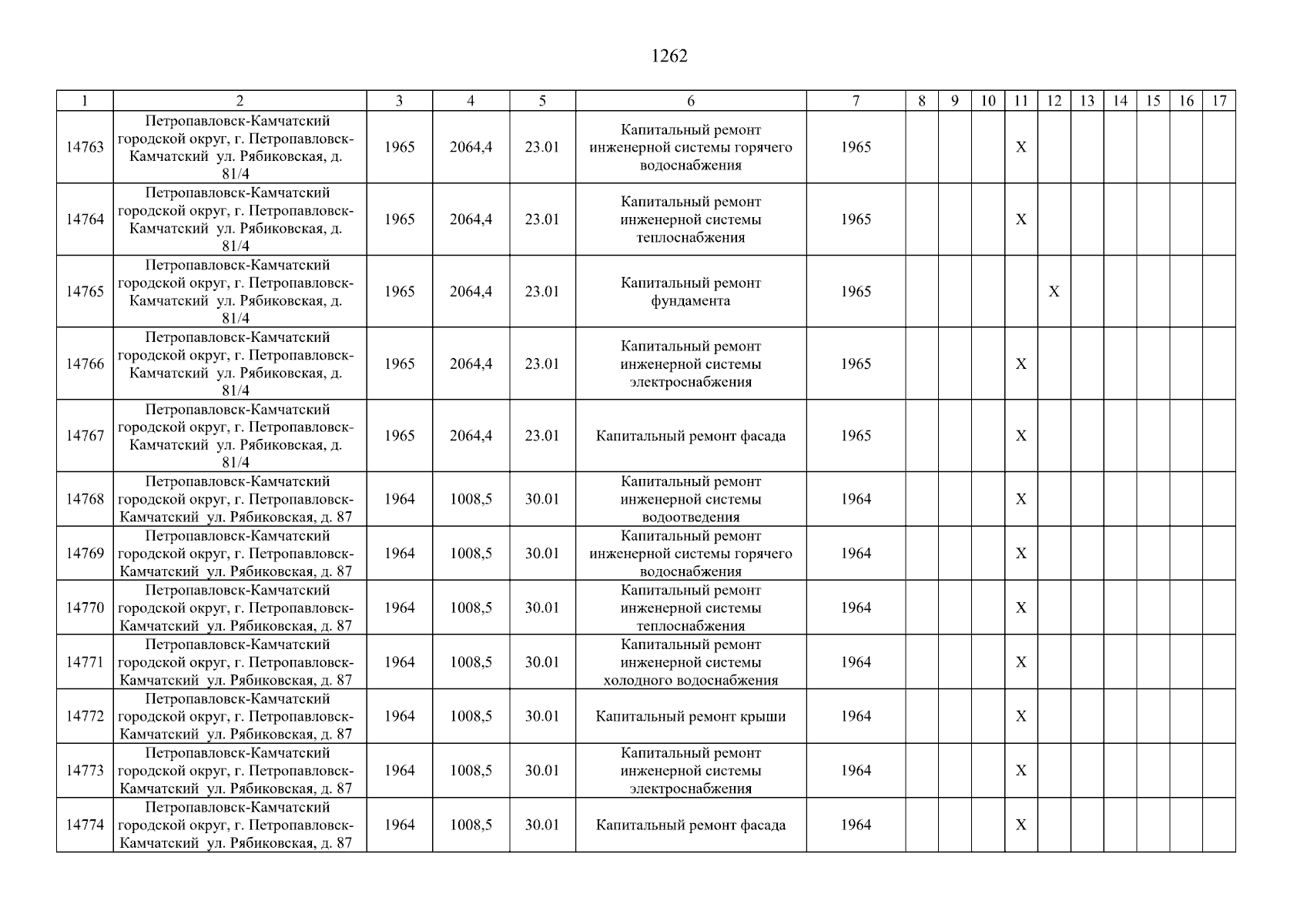 1262

| 1 | 2 | 3 | 4 | 5 | 6 | 7 | 8 | 9 | 10 | 11 | 12 | 13 | 14 | 15 | 16 | 17 |
|---|---|---|---|---|---|---|---|---|---|---|---|---|---|---|---|---|
| 14763 | Петропавловск-Камчатский городской округ, г. Петропавловск-Камчатский ул. Рябиковская, д. 81/4 | 1965 | 2064,4 | 23.01 | Капитальный ремонт инженерной системы горячего водоснабжения | 1965 | | | | X | | | | | | |
| 14764 | Петропавловск-Камчатский городской округ, г. Петропавловск-Камчатский ул. Рябиковская, д. 81/4 | 1965 | 2064,4 | 23.01 | Капитальный ремонт инженерной системы теплоснабжения | 1965 | | | | X | | | | | | |
| 14765 | Петропавловск-Камчатский городской округ, г. Петропавловск-Камчатский ул. Рябиковская, д. 81/4 | 1965 | 2064,4 | 23.01 | Капитальный ремонт фундамента | 1965 | | | | | X | | | | | |
| 14766 | Петропавловск-Камчатский городской округ, г. Петропавловск-Камчатский ул. Рябиковская, д. 81/4 | 1965 | 2064,4 | 23.01 | Капитальный ремонт инженерной системы электроснабжения | 1965 | | | | X | | | | | | |
| 14767 | Петропавловск-Камчатский городской округ, г. Петропавловск-Камчатский ул. Рябиковская, д. 81/4 | 1965 | 2064,4 | 23.01 | Капитальный ремонт фасада | 1965 | | | | X | | | | | | |
| 14768 | Петропавловск-Камчатский городской округ, г. Петропавловск-Камчатский ул. Рябиковская, д. 87 | 1964 | 1008,5 | 30.01 | Капитальный ремонт инженерной системы водоотведения | 1964 | | | | X | | | | | | |
| 14769 | Петропавловск-Камчатский городской округ, г. Петропавловск-Камчатский ул. Рябиковская, д. 87 | 1964 | 1008,5 | 30.01 | Капитальный ремонт инженерной системы горячего водоснабжения | 1964 | | | | X | | | | | | |
| 14770 | Петропавловск-Камчатский городской округ, г. Петропавловск-Камчатский ул. Рябиковская, д. 87 | 1964 | 1008,5 | 30.01 | Капитальный ремонт инженерной системы теплоснабжения | 1964 | | | | X | | | | | | |
| 14771 | Петропавловск-Камчатский городской округ, г. Петропавловск-Камчатский ул. Рябиковская, д. 87 | 1964 | 1008,5 | 30.01 | Капитальный ремонт инженерной системы холодного водоснабжения | 1964 | | | | X | | | | | | |
| 14772 | Петропавловск-Камчатский городской округ, г. Петропавловск-Камчатский ул. Рябиковская, д. 87 | 1964 | 1008,5 | 30.01 | Капитальный ремонт крыши | 1964 | | | | X | | | | | | |
| 14773 | Петропавловск-Камчатский городской округ, г. Петропавловск-Камчатский ул. Рябиковская, д. 87 | 1964 | 1008,5 | 30.01 | Капитальный ремонт инженерной системы электроснабжения | 1964 | | | | X | | | | | | |
| 14774 | Петропавловск-Камчатский городской округ, г. Петропавловск-Камчатский ул. Рябиковская, д. 87 | 1964 | 1008,5 | 30.01 | Капитальный ремонт фасада | 1964 | | | | X | | | | | | |